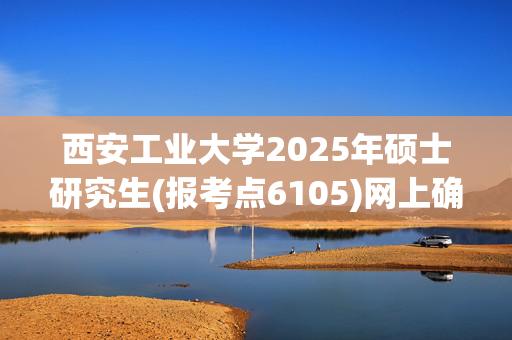 西安工业大学2025年硕士研究生(报考点6105)网上确